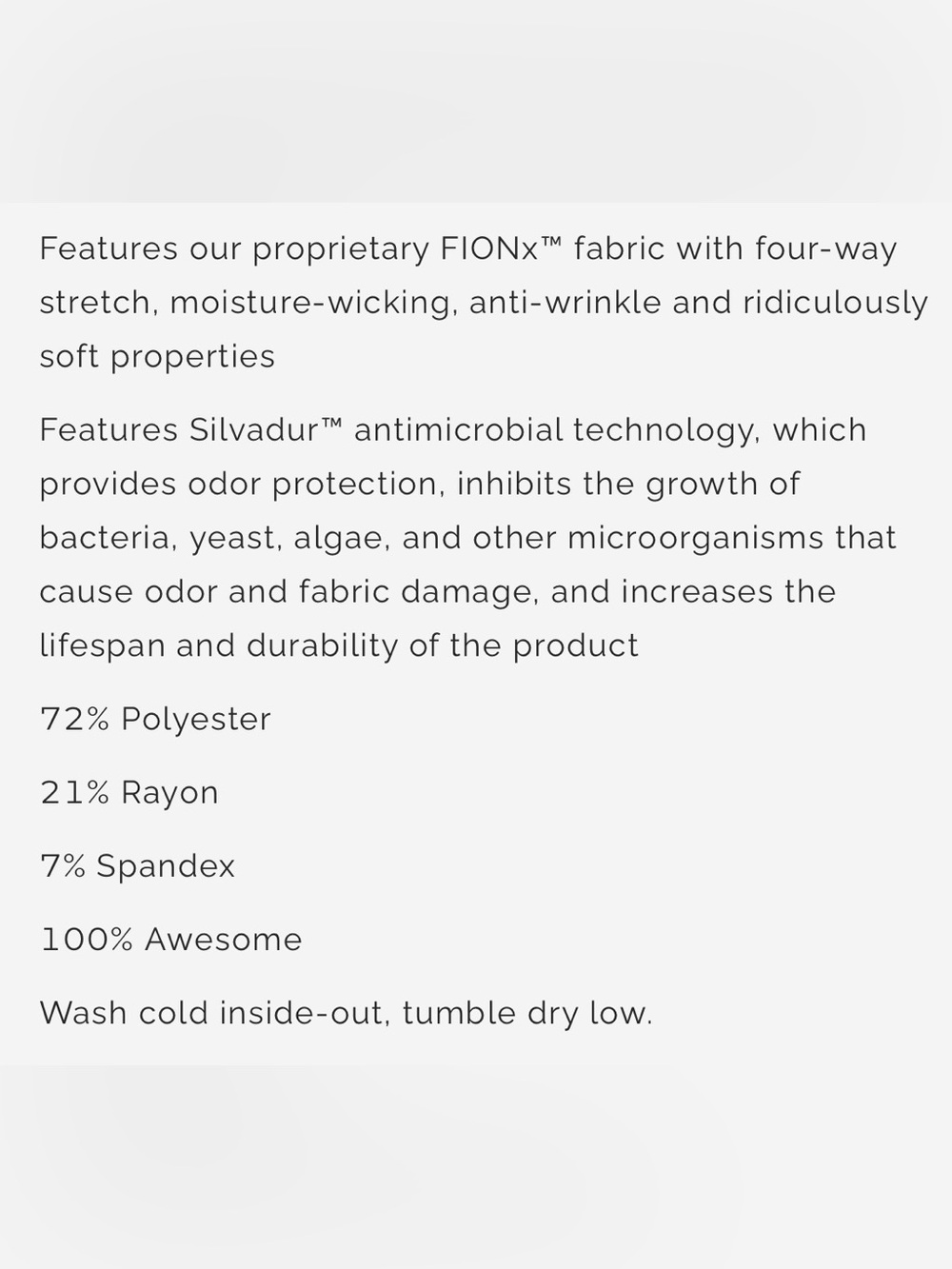 Features our proprietary FIONx™ fabric with four-way stretch, moisture-wicking, anti-wrinkle and ridiculously soft properties

Features Silvadur™ antimicrobial technology, which provides odor protection, inhibits the growth of bacteria, yeast, algae, and other microorganisms that cause odor and fabric damage, and increases the lifespan and durability of the product

72% Polyester

21% Rayon

7% Spandex

100% Awesome

Wash cold inside-out, tumble dry low.